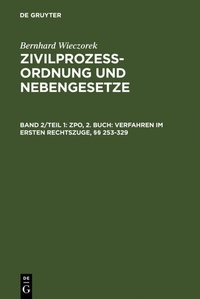 DE GRUYTER

Bernhard Wieczorek

ZIVILPROZESSORDNUNG UND NEBENGESETZE

BAND 2/TEIL 1: ZPO, 2. BUCH: VERFAHREN IM ERSTEN RECHTSZUGE, §§ 253-329

DE G